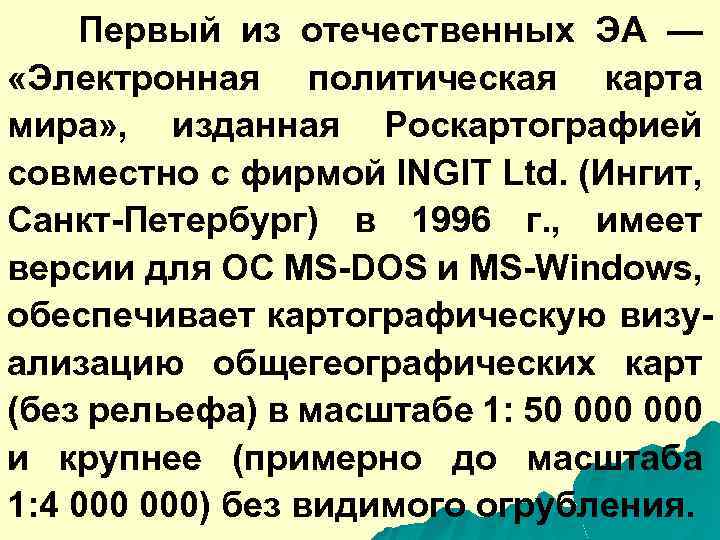 Первый из отечественных ЭА — «Электронная политическая карта мира», изданная Роскартографией совместно с фирмой INGIT Ltd. (Ингит, Санкт-Петербург) в 1996 г., имеет версии для ОС MS-DOS и MS-Windows, обеспечивает картографическую визуализацию общегеографических карт (без рельефа) в масштабе 1: 50 000 000 и крупнее (примерно до масштаба 1:4 000 000) без видимого огрубления.